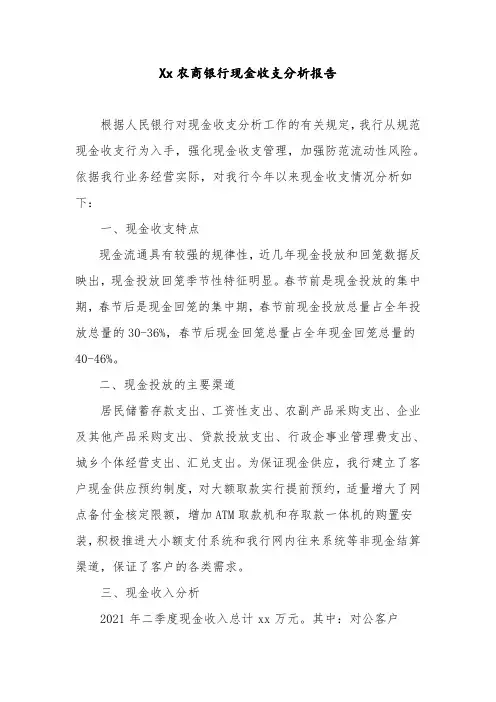 Xx 农商银行现金收支分析报告

根据人民银行对现金收支分析工作的有关规定，我行从规范现金收支行为入手，强化现金收支管理，加强防范流动性风险。依据我行业务经营实际，对我行今年以来现金收支情况分析如下：

一、现金收支特点

现金流通具有较强的规律性，近几年现金投放和回笼数据反映出，现金投放回笼季节性特征明显。春节前是现金投放的集中期，春节后是现金回笼的集中期，春节前现金投放总量占全年投放总量的 30-36%，春节后现金回笼总量占全年现金回笼总量的 40-46%。

二、现金投放的主要渠道

居民储蓄存款支出、工资性支出、农副产品采购支出、企业及其他产品采购支出、贷款投放支出、行政企事业管理费支出、城乡个体经营支出、汇兑支出。为保证现金供应，我行建立了客户现金供应预约制度，对大额取款实行提前预约，适量增大了网点备付金核定限额，增加 ATM 取款机和存取款一体机的购置安装，积极推进大小额支付系统和我行网内往来系统等非现金结算渠道，保证了客户的各类需求。

三、现金收入分析

2021 年二季度现金收入总计 xx 万元。其中：对公客户